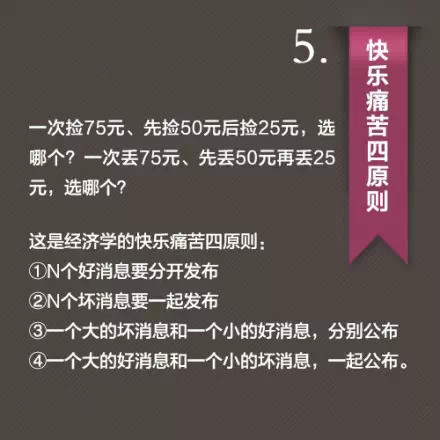 5.

快乐痛苦四原则

一次捡75元、先捡50元后捡25元，选哪个？一次丢75元、先丢50元再丢25元，选哪个?

这是经济学的快乐痛苦四原则：
①N个好消息要分开发布
②N个坏消息要一起发布
③一个大的坏消息和一个小的好消息，分别公布
④一个大的好消息和一个小的坏消息，一起公布。